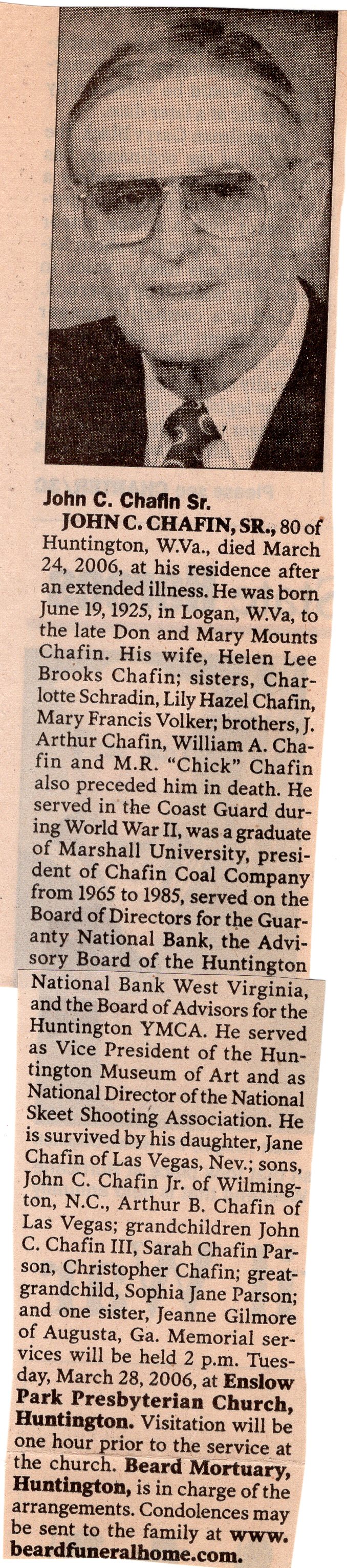 John C. Chafin Sr.

JOHN C. CHAFIN, SR., 80 of Huntington, W.Va., died March 24, 2006, at his residence after an extended illness. He was born June 19, 1925, in Logan, W.Va, to the late Don and Mary Mounts Chafin. His wife, Helen Lee Brooks Chafin; sisters, Charlotte Schradin, Lily Hazel Chafin, Mary Francis Volker; brothers, J. Arthur Chafin, William A. Chafin and M.R. "Chick" Chafin also preceded him in death. He served in the Coast Guard during World War II, was a graduate of Marshall University, president of Chafin Coal Company from 1965 to 1985, served on the Board of Directors for the Guaranty National Bank, the Advisory Board of the Huntington National Bank West Virginia, and the Board of Advisors for the Huntington YMCA. He served as Vice President of the Huntington Museum of Art and as National Director of the National Skeet Shooting Association. He is survived by his daughter, Jane Chafin of Las Vegas, Nev.; sons, John C. Chafin Jr. of Wilmington, N.C., Arthur B. Chafin of Las Vegas; grandchildren John C. Chafin III, Sarah Chafin Parson, Christopher Chafin; great-grandchild, Sophia Jane Parson; and one sister, Jeanne Gilmore of Augusta, Ga. Memorial services will be held 2 p.m. Tuesday, March 28, 2006, at Enslow Park Presbyterian Church, Huntington. Visitation will be one hour prior to the service at the church. Beard Mortuary, Huntington, is in charge of the arrangements. Condolences may be sent to the family at www. beardfuneralhome.com.